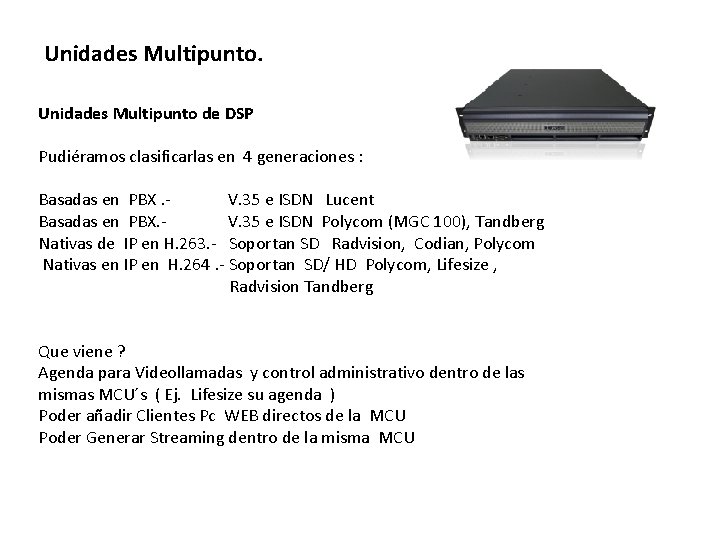 Unidades Multipunto.

Unidades Multipunto de DSP

Pudiéramos clasificarlas en 4 generaciones :

Basadas en PBX .- V.35 e ISDN Lucent
Basadas en PBX.- V.35 e ISDN Polycom (MGC 100), Tandberg
Nativas de IP en H.263.- Soportan SD Radvision, Codian, Polycom
Nativas en IP en H.264 .- Soportan SD/ HD Polycom, Lifesize , Radvision Tandberg

Que viene ?
Agenda para Videollamadas y control administrativo dentro de las mismas MCU´s ( Ej. Lifesize su agenda )
Poder añadir Clientes Pc WEB directos de la MCU
Poder Generar Streaming dentro de la misma MCU